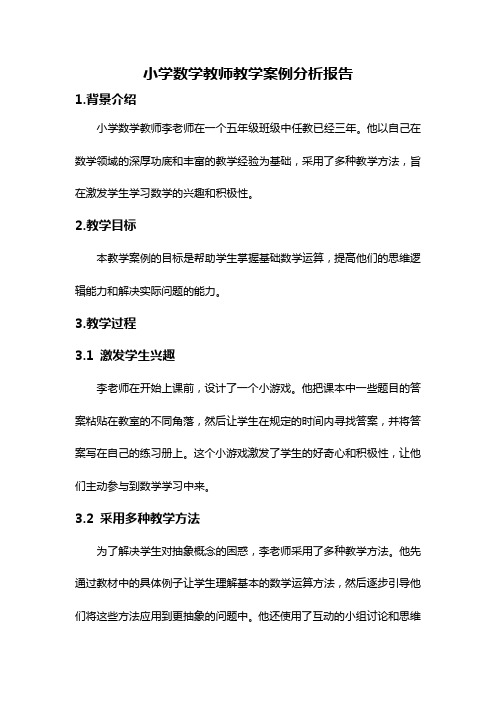 小学数学教师教学案例分析报告

1.背景介绍

小学数学教师李老师在一个五年级班级中任教已经三年。他以自己在数学领域的深厚功底和丰富的教学经验为基础，采用了多种教学方法，旨在激发学生学习数学的兴趣和积极性。

2.教学目标

本教学案例的目标是帮助学生掌握基础数学运算，提高他们的思维逻辑能力和解决实际问题的能力。

3.教学过程

3.1 激发学生兴趣

李老师在开始上课前，设计了一个小游戏。他把课本中一些题目的答案粘贴在教室的不同角落，然后让学生在规定的时间内寻找答案，并将答案写在自己的练习册上。这个小游戏激发了学生的好奇心和积极性，让他们主动参与到数学学习中来。

3.2 采用多种教学方法

为了解决学生对抽象概念的困惑，李老师采用了多种教学方法。他先通过教材中的具体例子让学生理解基本的数学运算方法，然后逐步引导他们将这些方法应用到更抽象的问题中。他还使用了互动的小组讨论和思维